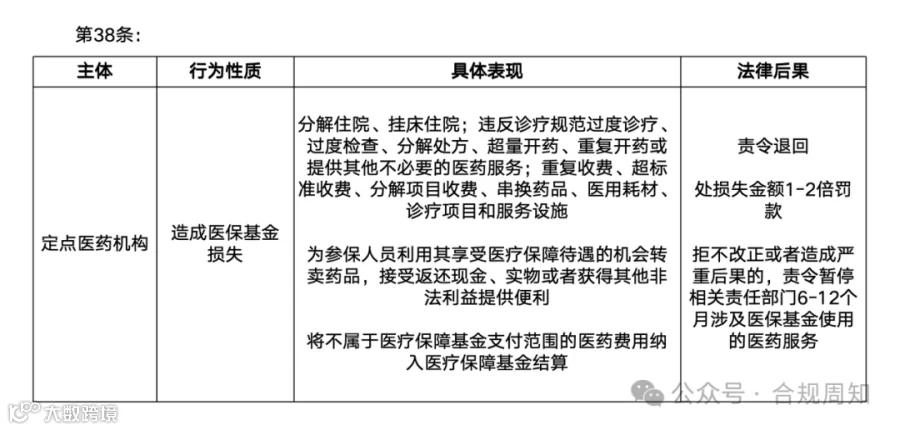 第38条：

| 主体 | 行为性质 | 具体表现 | 法律后果 |
|---|---|---|---|
| 定点医药机构 | 造成医保基金损失 | 分解住院、挂床住院；违反诊疗规范过度诊疗、过度检查、分解处方、超量开药、重复开药或提供其他不必要的医药服务；重复收费、超标准收费、分解项目收费、串换药品、医用耗材、诊疗项目和服务设施<br><br>为参保人员利用其享受医疗保障待遇的机会转卖药品，接受返还现金、实物或者获得其他非法利益提供便利<br><br>将不属于医疗保障基金支付范围的医药费用纳入医疗保障基金结算 | 责令退回<br><br>处损失金额1-2倍罚款<br><br>拒不改正或者造成严重后果的，责令暂停相关责任部门6-12个月涉及医保基金使用的医药服务 |

公众号 · 合规周知

大数跨境